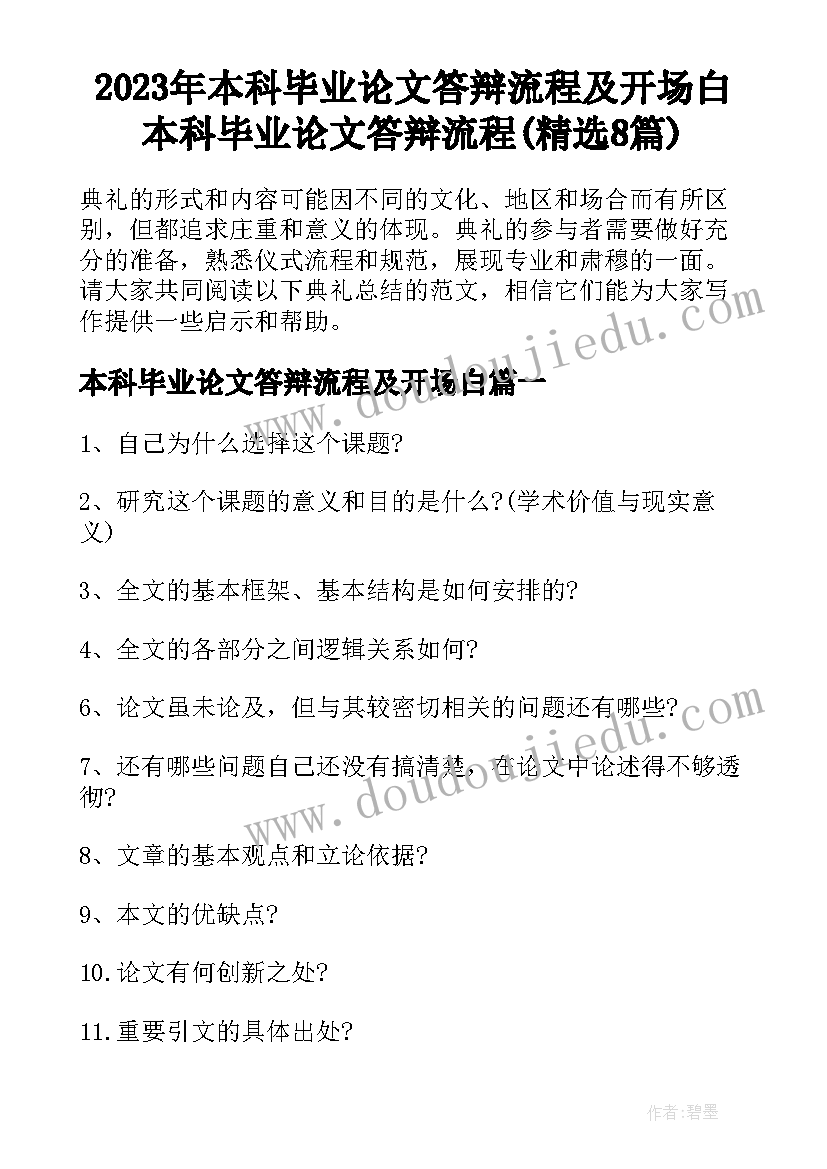 2023年本科毕业论文答辩流程及开场白 本科毕业论文答辩流程(精选8篇)

典礼的形式和内容可能因不同的文化、地区和场合而有所区别，但都追求庄重和意义的体现。典礼的参与者需要做好充分的准备，熟悉仪式流程和规范，展现专业和肃穆的一面。请大家共同阅读以下典礼总结的范文，相信它们能为大家写作提供一些启示和帮助。

www.doudoujiedu.com

本科毕业论文答辩流程及开场白篇一

1、自己为什么选择这个课题?

2、研究这个课题的意义和目的是什么?(学术价值与现实意义)

3、全文的基本框架、基本结构是如何安排的?

4、全文的各部分之间逻辑关系如何?

6、论文虽未论及，但与其较密切相关的问题还有哪些?

7、还有哪些问题自己还没有搞清楚，在论文中论述得不够透彻?

www.doudoujiedu.com

8、文章的基本观点和立论依据?

9、本文的优缺点?

10.论文有何创新之处?

11.重要引文的具体出处?

作者:碧墨